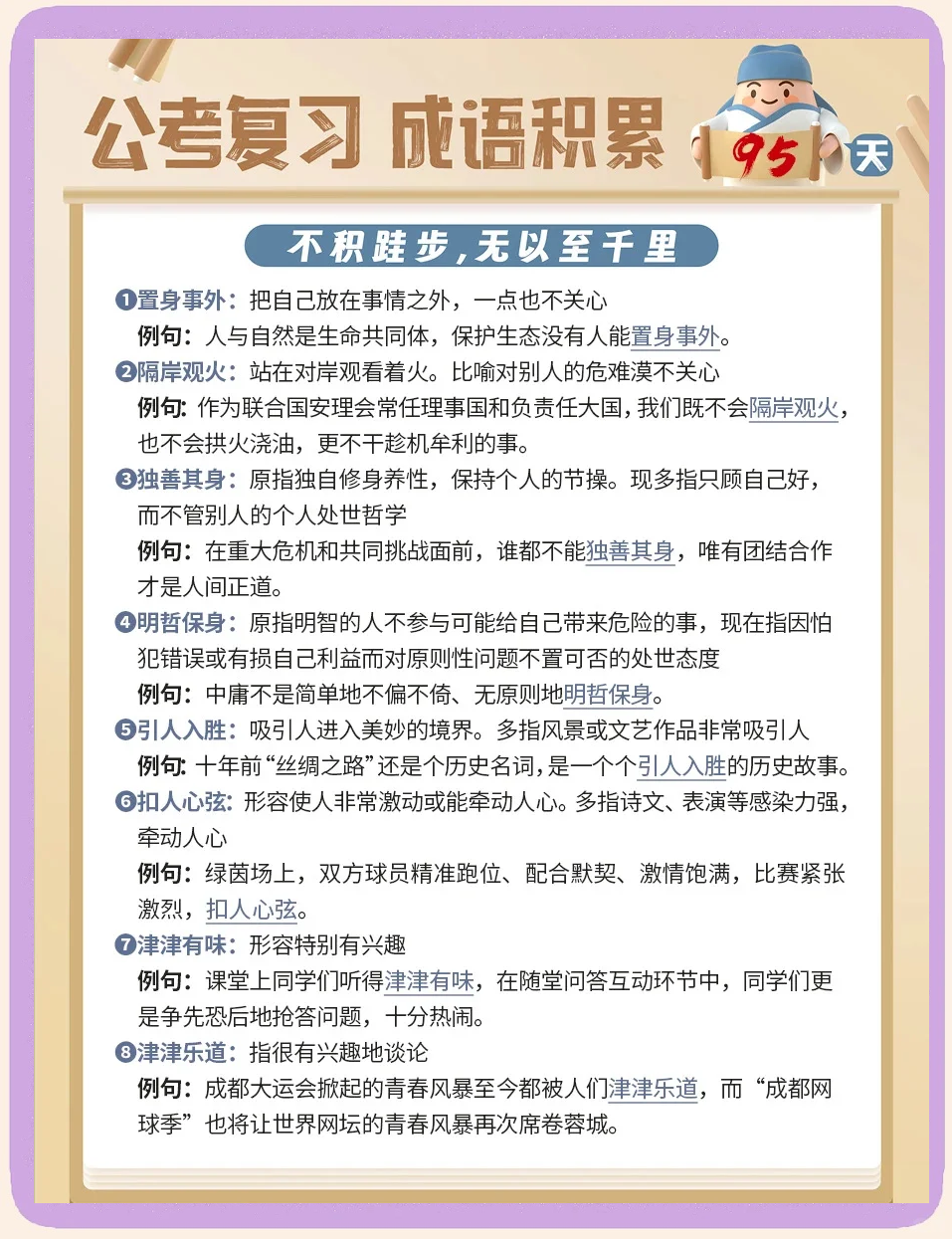 公考复习 成语积累

95天

不积跬步，无以至千里

❶置身事外：把自己放在事情之外，一点也不关心

例句：人与自然是生命共同体，保护生态没有人能置身事外。

❷隔岸观火：站在对岸观看着火。比喻对别人的危难漠不关心

例句：作为联合国安理会常任理事国和负责任大国，我们既不会隔岸观火，也不会拱火浇油，更不干趁机牟利的事。

❸独善其身：原指独自修身养性，保持个人的节操。现多指只顾自己好，而不管别人的个人处世哲学

例句：在重大危机和共同挑战面前，谁都不能独善其身，唯有团结合作才是人间正道。

❹明哲保身：原指明智的人不参与可能给自己带来危险的事，现在指因怕犯错误或有损自己利益而对原则性问题不置可否的处世态度

例句：中庸不是简单地不偏不倚、无原则地明哲保身。

❺引人入胜：吸引人进入美妙的境界。多指风景或文艺作品非常吸引人

例句：十年前“丝绸之路”还是个历史名词，是一个个引人入胜的历史故事。

❻扣人心弦：形容使人非常激动或能牵动人心。多指诗文、表演等感染力强，牵动人心

例句：绿茵场上，双方球员精准跑位、配合默契、激情饱满，比赛紧张激烈，扣人心弦。

❼津津有味：形容特别有兴趣

例句：课堂上同学们听得津津有味，在随堂问答互动环节中，同学们更是争先恐后地抢答问题，十分热闹。

❽津津乐道：指很有兴趣地谈论

例句：成都大运会掀起的青春风暴至今都被人们津津乐道，而“成都网球季”也将让世界网坛的青春风暴再次席卷蓉城。